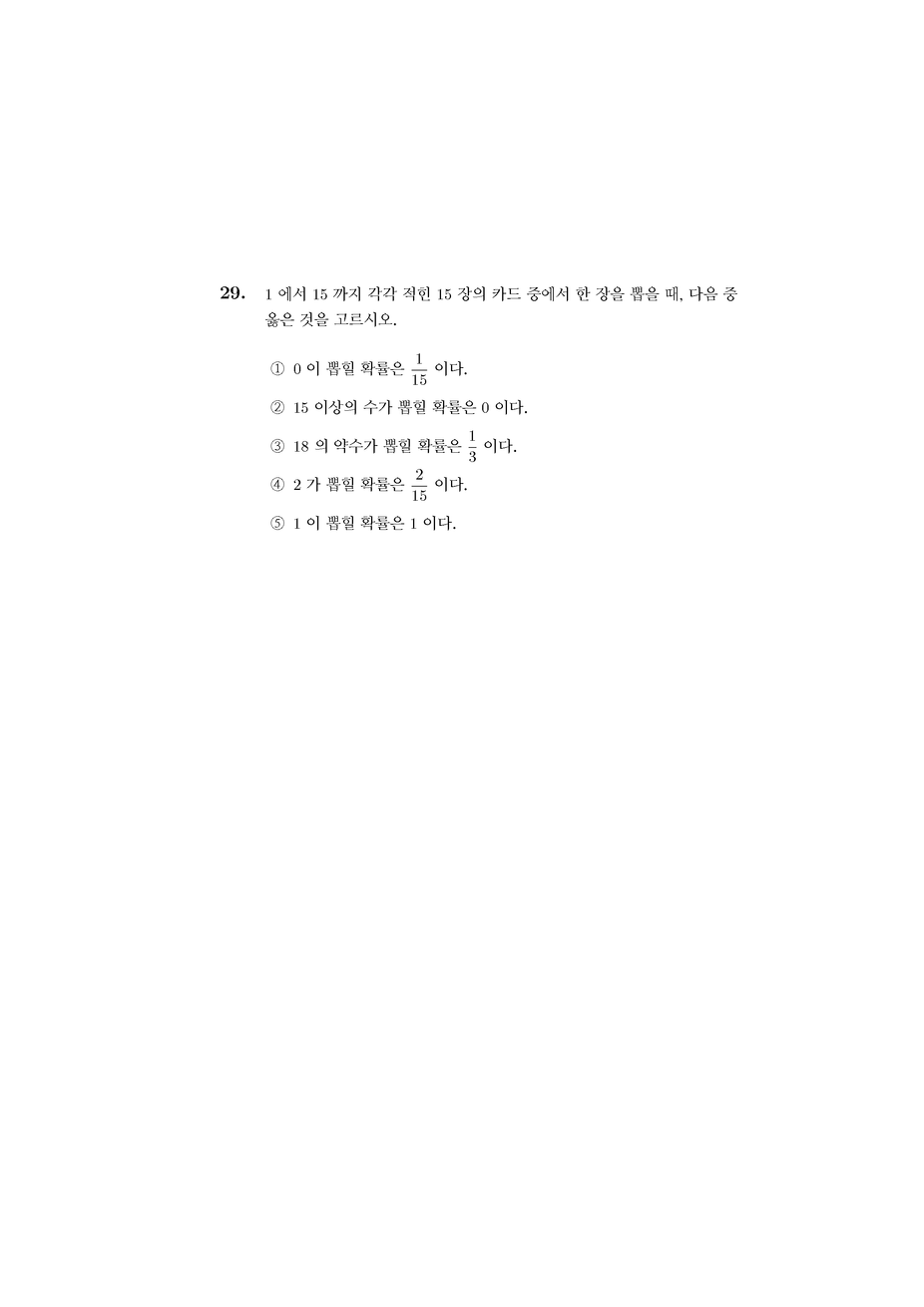 29. 1 에서 15 까지 각각 적힌 15 장의 카드 중에서 한 장을 뽑을 때, 다음 중 옳은 것을 고르시오.

① 0 이 뽑힐 확률은 $\frac{1}{15}$ 이다.

② 15 이상의 수가 뽑힐 확률은 0 이다.

③ 18 의 약수가 뽑힐 확률은 $\frac{1}{3}$ 이다.

④ 2 가 뽑힐 확률은 $\frac{2}{15}$ 이다.

⑤ 1 이 뽑힐 확률은 1 이다.